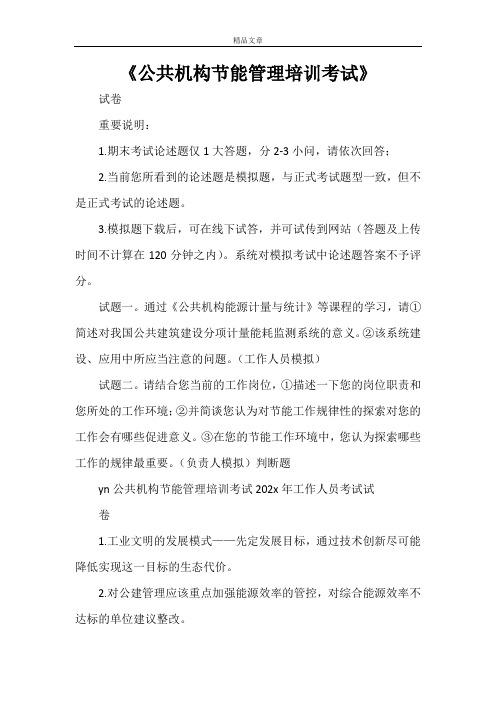 精品文章

《公共机构节能管理培训考试》

试卷

重要说明：

1.期末考试论述题仅 1 大答题，分 2-3 小问，请依次回答；

2.当前您所看到的论述题是模拟题，与正式考试题型一致，但不是正式考试的论述题。

3.模拟题下载后，可在线下试答，并可试传到网站（答题及上传时间不计算在 120 分钟之内）。系统对模拟考试中论述题答案不予评分。

试题一。通过《公共机构能源计量与统计》等课程的学习，请①简述对我国公共建筑建设分项计量能耗监测系统的意义。②该系统建设、应用中所应当注意的问题。（工作人员模拟）

试题二。请结合您当前的工作岗位，①描述一下您的岗位职责和您所处的工作环境；②并简谈您认为对节能工作规律性的探索对您的工作会有哪些促进意义。③在您的节能工作环境中，您认为探索哪些工作的规律最重要。（负责人模拟）判断题

yn 公共机构节能管理培训考试 202x 年工作人员考试试卷

1.工业文明的发展模式——先定发展目标，通过技术创新尽可能降低实现这一目标的生态代价。

2.对公建管理应该重点加强能源效率的管控，对综合能源效率不达标的单位建议整改。